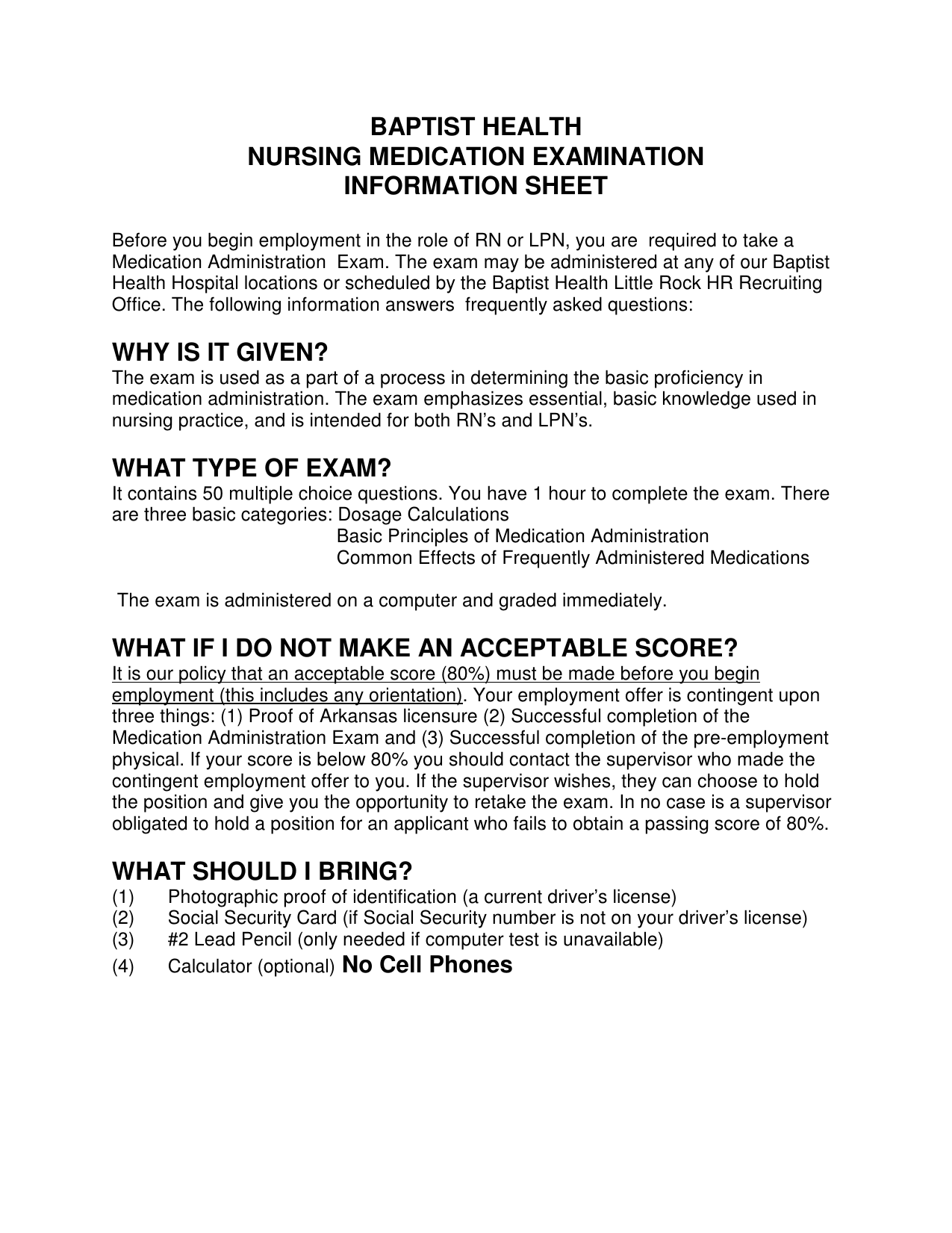 BAPTIST HEALTH
NURSING MEDICATION EXAMINATION
INFORMATION SHEET

Before you begin employment in the role of RN or LPN, you are required to take a Medication Administration Exam. The exam may be administered at any of our Baptist Health Hospital locations or scheduled by the Baptist Health Little Rock HR Recruiting Office. The following information answers frequently asked questions:

WHY IS IT GIVEN?
The exam is used as a part of a process in determining the basic proficiency in medication administration. The exam emphasizes essential, basic knowledge used in nursing practice, and is intended for both RN's and LPN's.

WHAT TYPE OF EXAM?
It contains 50 multiple choice questions. You have 1 hour to complete the exam. There are three basic categories: Dosage Calculations
Basic Principles of Medication Administration
Common Effects of Frequently Administered Medications

The exam is administered on a computer and graded immediately.

WHAT IF I DO NOT MAKE AN ACCEPTABLE SCORE?
It is our policy that an acceptable score (80%) must be made before you begin employment (this includes any orientation). Your employment offer is contingent upon three things: (1) Proof of Arkansas licensure (2) Successful completion of the Medication Administration Exam and (3) Successful completion of the pre-employment physical. If your score is below 80% you should contact the supervisor who made the contingent employment offer to you. If the supervisor wishes, they can choose to hold the position and give you the opportunity to retake the exam. In no case is a supervisor obligated to hold a position for an applicant who fails to obtain a passing score of 80%.

WHAT SHOULD I BRING?
(1) Photographic proof of identification (a current driver's license)
(2) Social Security Card (if Social Security number is not on your driver's license)
(3) #2 Lead Pencil (only needed if computer test is unavailable)
(4) Calculator (optional) No Cell Phones